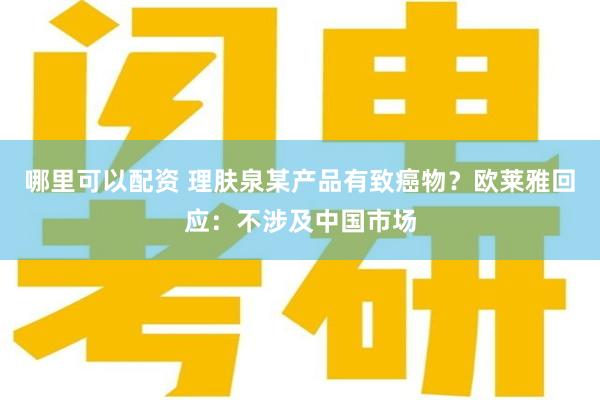 闪电

哪里可以配资 理肤泉某产品有致癌物？欧莱雅回应：不涉及中国市场

考研